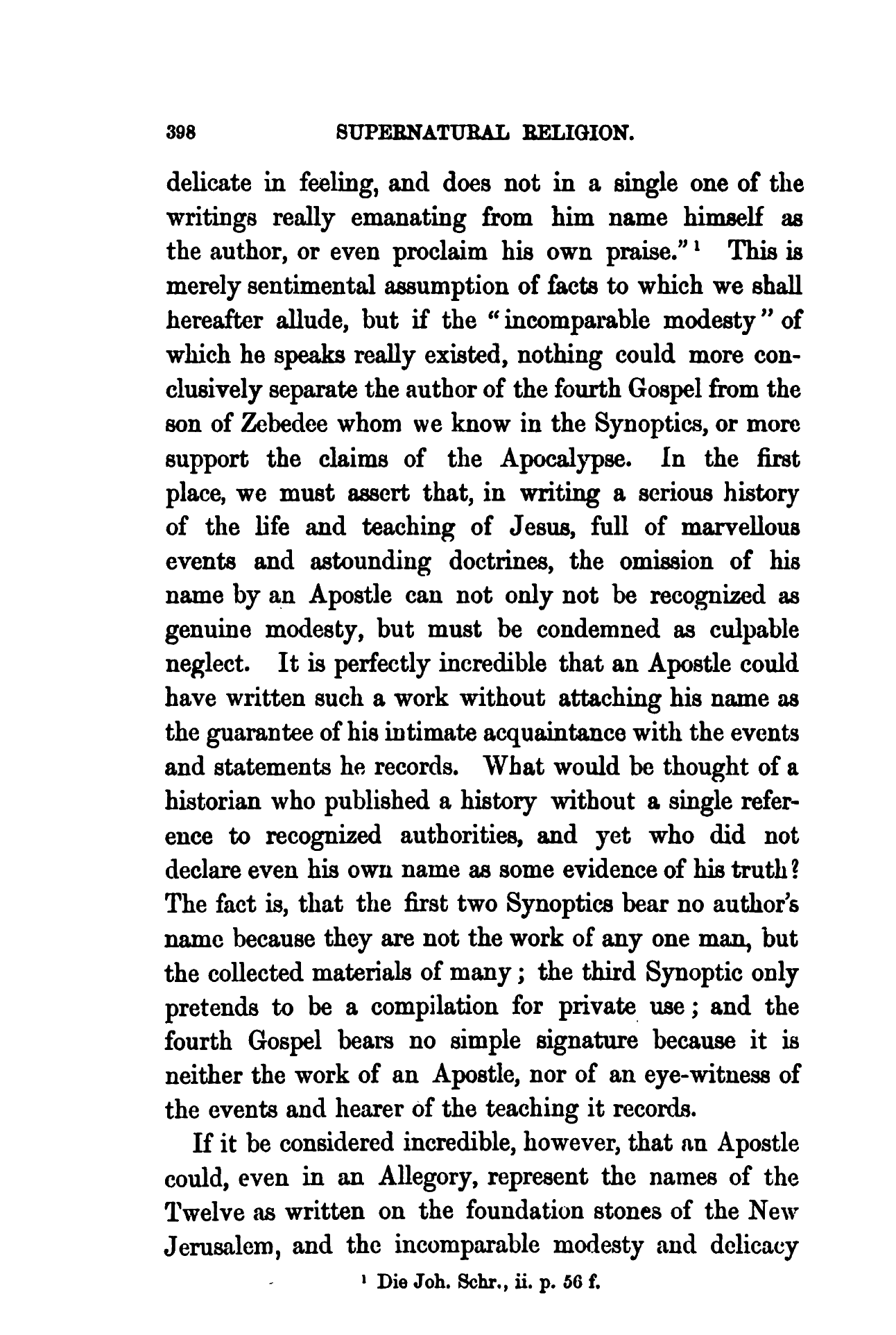 398 SUPERNATURAL RELIGION.

delicate in feeling, and does not in a single one of the writings really emanating from him name himself as the author, or even proclaim his own praise."$^1$ This is merely sentimental assumption of facts to which we shall hereafter allude, but if the "incomparable modesty" of which he speaks really existed, nothing could more conclusively separate the author of the fourth Gospel from the son of Zebedee whom we know in the Synoptics, or more support the claims of the Apocalypse. In the first place, we must assert that, in writing a serious history of the life and teaching of Jesus, full of marvellous events and astounding doctrines, the omission of his name by an Apostle can not only not be recognized as genuine modesty, but must be condemned as culpable neglect. It is perfectly incredible that an Apostle could have written such a work without attaching his name as the guarantee of his intimate acquaintance with the events and statements he records. What would be thought of a historian who published a history without a single reference to recognized authorities, and yet who did not declare even his own name as some evidence of his truth? The fact is, that the first two Synoptics bear no author's name because they are not the work of any one man, but the collected materials of many; the third Synoptic only pretends to be a compilation for private use; and the fourth Gospel bears no simple signature because it is neither the work of an Apostle, nor of an eye-witness of the events and hearer of the teaching it records.

If it be considered incredible, however, that an Apostle could, even in an Allegory, represent the names of the Twelve as written on the foundation stones of the New Jerusalem, and the incomparable modesty and delicacy

$^1$ Die Joh. Schr., ii. p. 56 f.